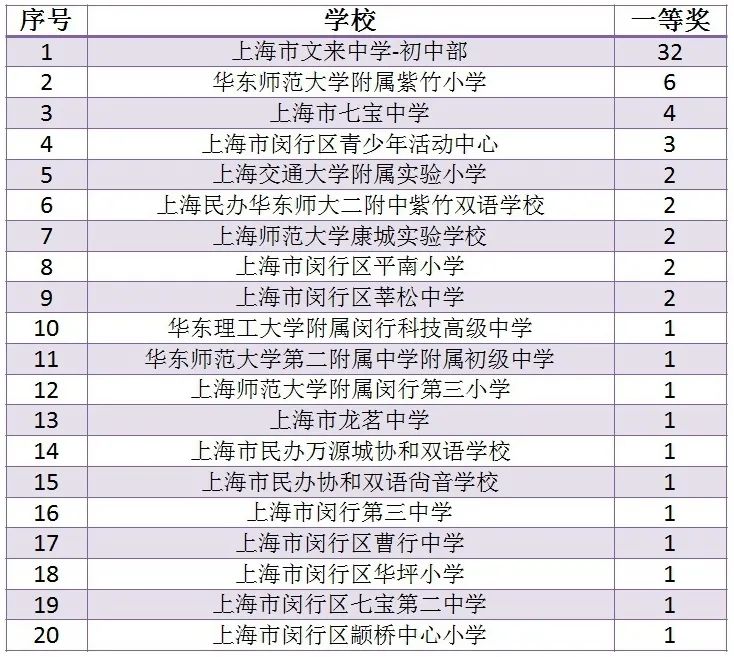 | 序号 | 学校 | 一等奖 |
|---|---|---|
| 1 | 上海市文来中学-初中部 | 32 |
| 2 | 华东师范大学附属紫竹小学 | 6 |
| 3 | 上海市七宝中学 | 4 |
| 4 | 上海市闵行区青少年活动中心 | 3 |
| 5 | 上海交通大学附属实验小学 | 2 |
| 6 | 上海民办华东师大二附中紫竹双语学校 | 2 |
| 7 | 上海师范大学康城实验学校 | 2 |
| 8 | 上海市闵行区平南小学 | 2 |
| 9 | 上海市闵行区莘松中学 | 2 |
| 10 | 华东理工大学附属闵行科技高级中学 | 1 |
| 11 | 华东师范大学第二附属中学附属初级中学 | 1 |
| 12 | 上海师范大学附属闵行第三小学 | 1 |
| 13 | 上海市龙茗中学 | 1 |
| 14 | 上海市民办万源城协和双语学校 | 1 |
| 15 | 上海市民办协和双语尚音学校 | 1 |
| 16 | 上海市闵行第三中学 | 1 |
| 17 | 上海市闵行区曹行中学 | 1 |
| 18 | 上海市闵行区华坪小学 | 1 |
| 19 | 上海市闵行区七宝第二中学 | 1 |
| 20 | 上海市闵行区颛桥中心小学 | 1 |